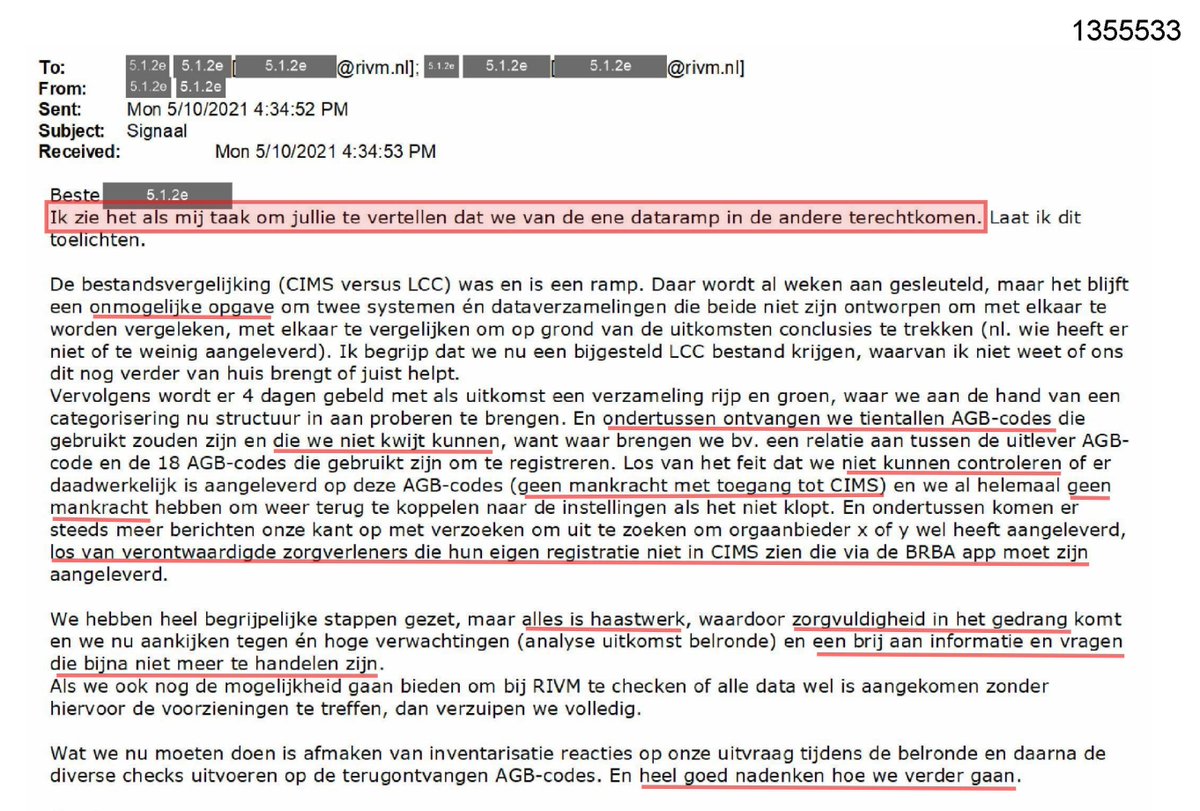 1355533

To: 5.1.2e 5.1.2e [ 5.1.2e @rivm.nl]; 5.1.2e 5.1.2e [ 5.1.2e @rivm.nl]
From: 5.1.2e 5.1.2e
Sent: Mon 5/10/2021 4:34:52 PM
Subject: Signaal
Received: Mon 5/10/2021 4:34:53 PM

Beste 5.1.2e
Ik zie het als mij taak om jullie te vertellen dat we van de ene dataramp in de andere terechtkomen. Laat ik dit toelichten.

De bestandsvergelijking (CIMS versus LCC) was en is een ramp. Daar wordt al weken aan gesleuteld, maar het blijft een onmogelijke opgave om twee systemen én dataverzamelingen die beide niet zijn ontworpen om met elkaar te worden vergeleken, met elkaar te vergelijken om op grond van de uitkomsten conclusies te trekken (nl. wie heeft er niet of te weinig aangeleverd). Ik begrijp dat we nu een bijgesteld LCC bestand krijgen, waarvan ik niet weet of ons dit nog verder van huis brengt of juist helpt.
Vervolgens wordt er 4 dagen gebeld met als uitkomst een verzameling rijp en groen, waar we aan de hand van een categorisering nu structuur in aan proberen te brengen. En ondertussen ontvangen we tientallen AGB-codes die gebruikt zouden zijn en die we niet kwijt kunnen, want waar brengen we bv. een relatie aan tussen de uitlever AGB-code en de 18 AGB-codes die gebruikt zijn om te registreren. Los van het feit dat we niet kunnen controleren of er daadwerkelijk is aangeleverd op deze AGB-codes (geen mankracht met toegang tot CIMS) en we al helemaal geen mankracht hebben om weer terug te koppelen naar de instellingen als het niet klopt. En ondertussen komen er steeds meer berichten onze kant op met verzoeken om uit te zoeken om orgaanbieder x of y wel heeft aangeleverd, los van verontwaardigde zorgverleners die hun eigen registratie niet in CIMS zien die via de BRBA app moet zijn aangeleverd.

We hebben heel begrijpelijke stappen gezet, maar alles is haastwerk, waardoor zorgvuldigheid in het gedrang komt en we nu aankijken tegen én hoge verwachtingen (analyse uitkomst belronde) en een brij aan informatie en vragen die bijna niet meer te handelen zijn.
Als we ook nog de mogelijkheid gaan bieden om bij RIVM te checken of alle data wel is aangekomen zonder hiervoor de voorzieningen te treffen, dan verzuipen we volledig.

Wat we nu moeten doen is afmaken van inventarisatie reacties op onze uitvraag tijdens de belronde en daarna de diverse checks uitvoeren op de terugontvangen AGB-codes. En heel goed nadenken hoe we verder gaan.